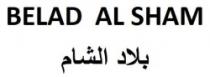 BELAD AL SHAM

بلاد الشام